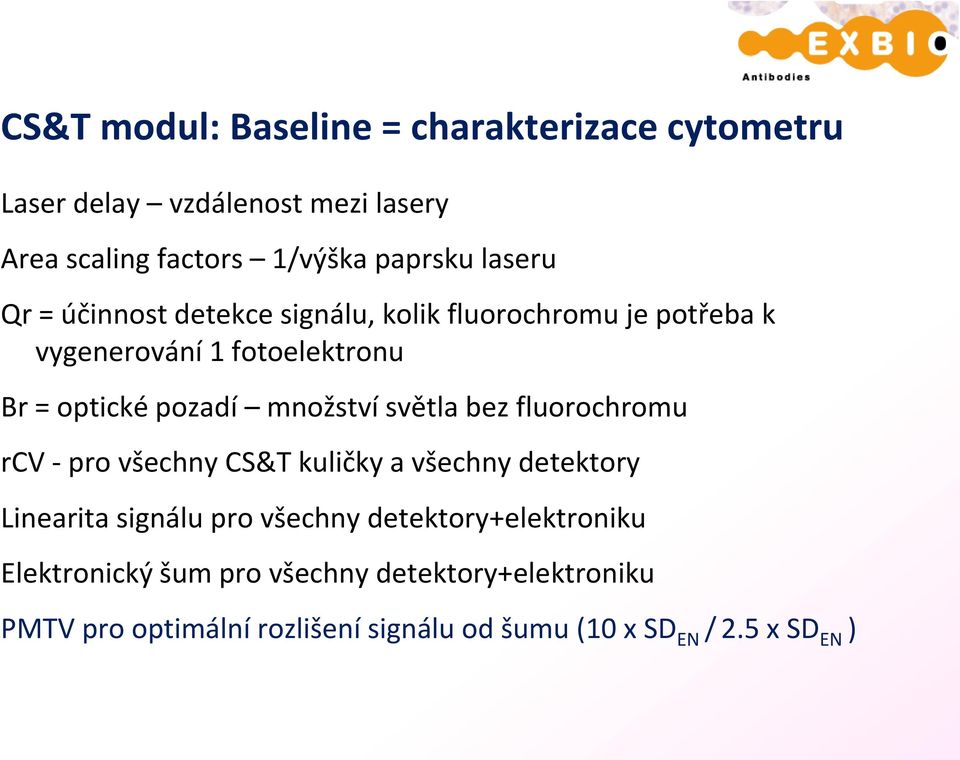 EXBIO
Antibodies

CS&T modul: Baseline = charakterizace cytometru

Laser delay – vzdálenost mezi lasery

Area scaling factors – 1/výška paprsku laseru

Qr = účinnost detekce signálu, kolik fluorochromu je potřeba k vygenerování 1 fotoelektronu

Br = optické pozadí – množství světla bez fluorochromu

rCV - pro všechny CS&T kuličky a všechny detektory

Linearita signálu pro všechny detektory+elektroniku

Elektronický šum pro všechny detektory+elektroniku

PMTV pro optimální rozlišení signálu od šumu (10 x $SD_{EN}$ / 2.5 x $SD_{EN}$ )